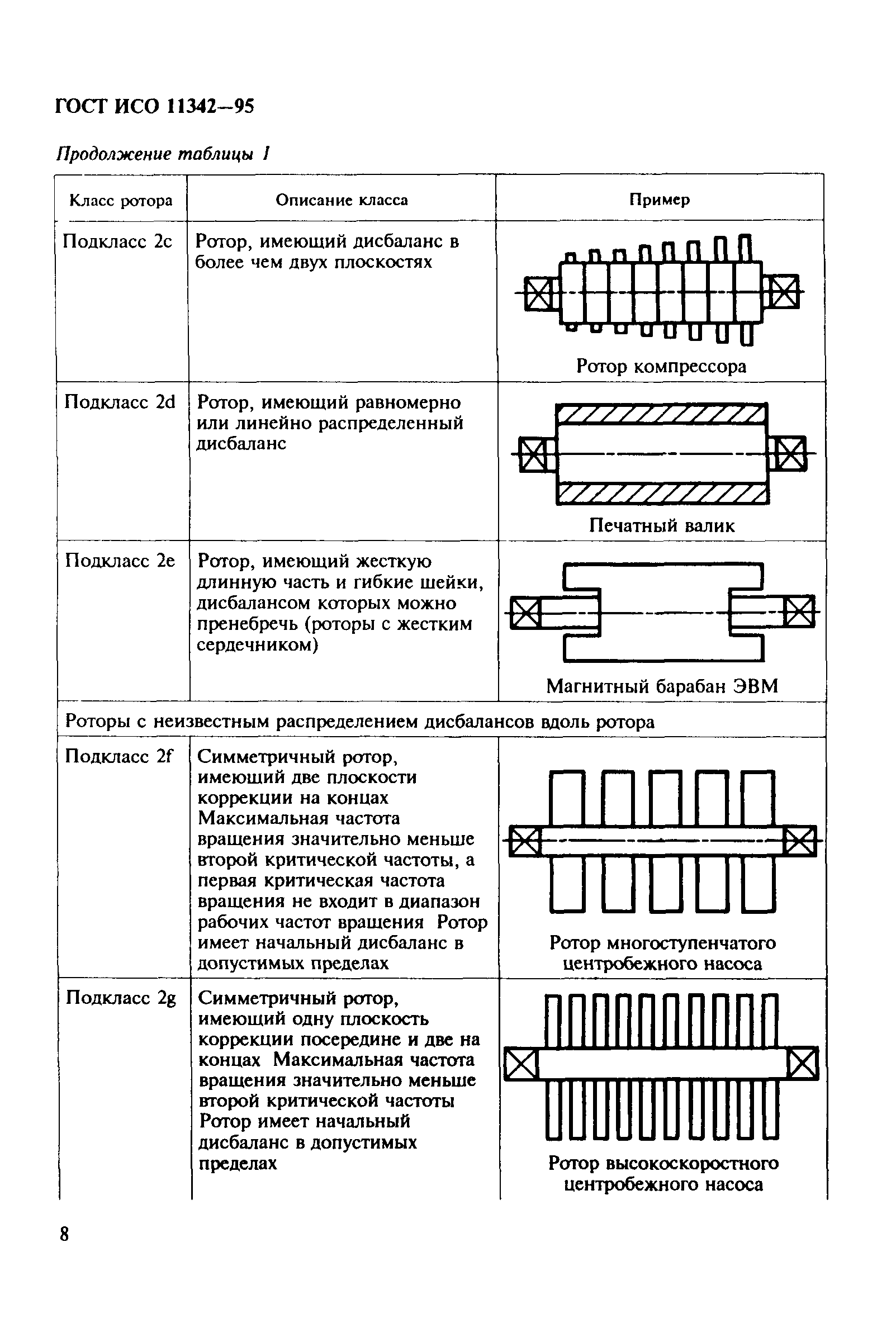 ГОСТ ИСО 11342—95

Продолжение таблицы 1

| Класс ротора | Описание класса | Пример |
|---|---|---|
| Подкласс 2c | Ротор, имеющий дисбаланс в более чем двух плоскостях | Ротор компрессора |
| Подкласс 2d | Ротор, имеющий равномерно или линейно распределенный дисбаланс | Печатный валик |
| Подкласс 2e | Ротор, имеющий жесткую длинную часть и гибкие шейки, дисбалансом которых можно пренебречь (роторы с жестким сердечником) | Магнитный барабан ЭВМ |
| Роторы с неизвестным распределением дисбалансов вдоль ротора | | |
| Подкласс 2f | Симметричный ротор, имеющий две плоскости коррекции на концах Максимальная частота вращения значительно меньше второй критической частоты, а первая критическая частота вращения не входит в диапазон рабочих частот вращения Ротор имеет начальный дисбаланс в допустимых пределах | Ротор многоступенчатого центробежного насоса |
| Подкласс 2g | Симметричный ротор, имеющий одну плоскость коррекции посередине и две на концах Максимальная частота вращения значительно меньше второй критической частоты Ротор имеет начальный дисбаланс в допустимых пределах | Ротор высокоскоростного центробежного насоса |

8